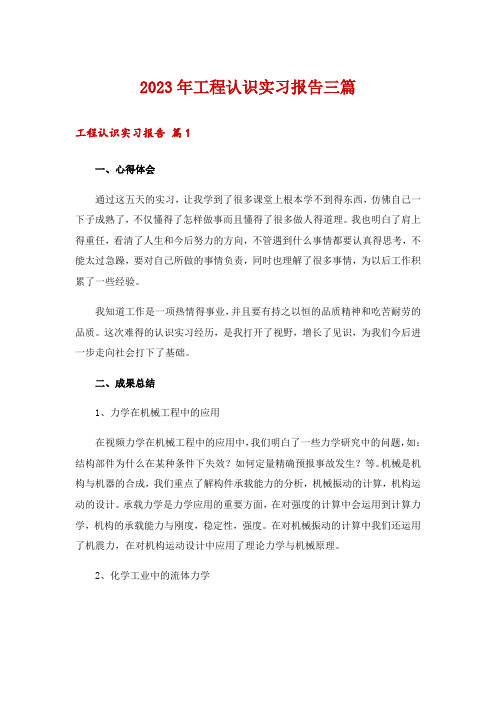 2023年工程认识实习报告三篇

工程认识实习报告 篇1

一、心得体会

通过这五天的实习，让我学到了很多课堂上根本学不到得东西，仿佛自己一下子成熟了，不仅懂得了怎样做事而且懂得了很多做人得道理。我也明白了肩上得重任，看清了人生和今后努力的方向，不管遇到什么事情都要认真得思考，不能太过急躁，要对自己所做的事情负责，同时也理解了很多事情，为以后工作积累了一些经验。

我知道工作是一项热情得事业，并且要有持之以恒的品质精神和吃苦耐劳的品质。这次难得的认识实习经历，是我打开了视野，增长了见识，为我们今后进一步走向社会打下了基础。

二、成果总结

1、力学在机械工程中的应用

在视频力学在机械工程中的应用中，我们明白了一些力学研究中的问题，如：结构部件为什么在某种条件下失效？如何定量精确预报事故发生？等。机械是机构与机器的合成，我们重点了解构件承载能力的分析，机械振动的计算，机构运动的设计。承载力学是力学应用的重要方面，在对强度的计算中会运用到计算力学，机构的承载能力与刚度，稳定性，强度。在对机械振动的计算中我们还运用了机震力，在对机构运动设计中应用了理论力学与机械原理。

2、化学工业中的流体力学